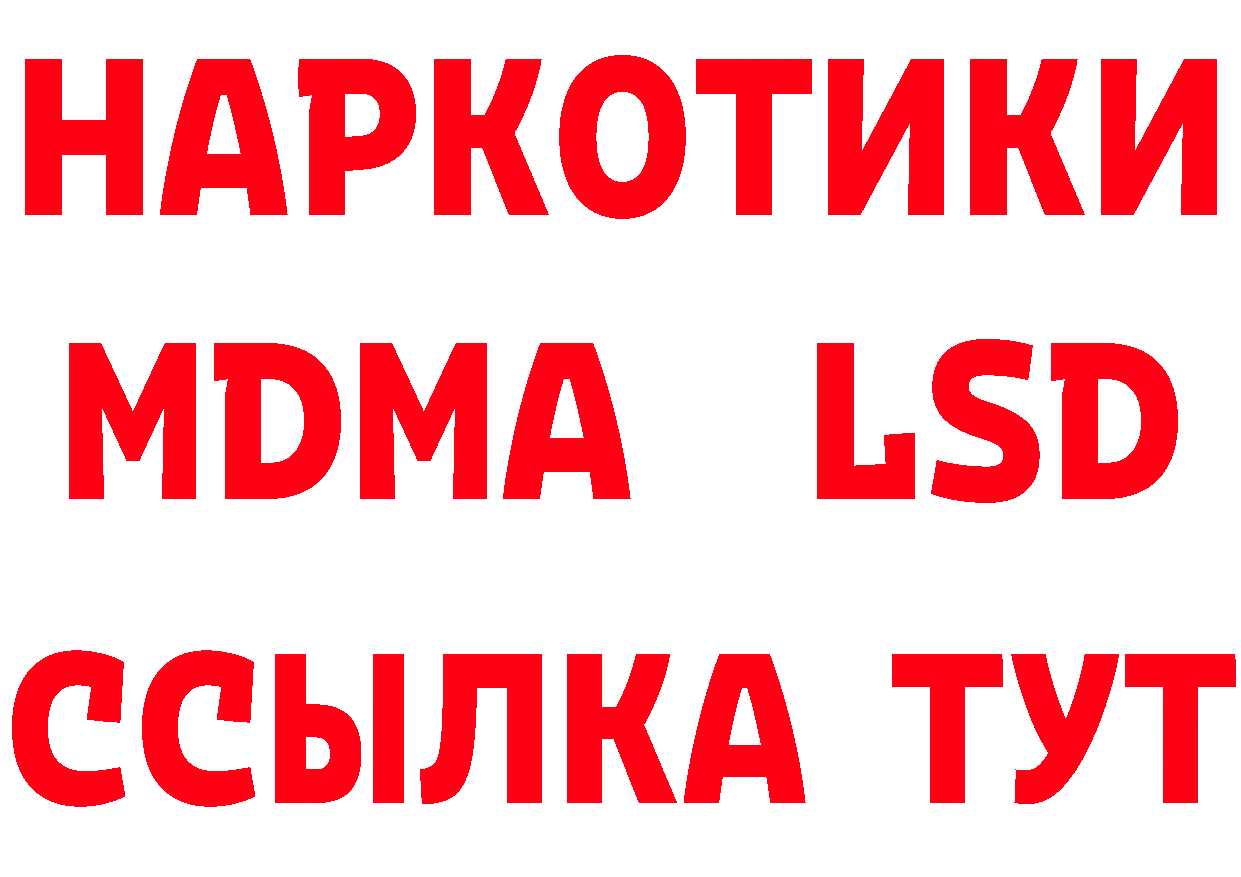 НАРКОТИКИ
MDMA LSD
ССЫЛКА ТУТ